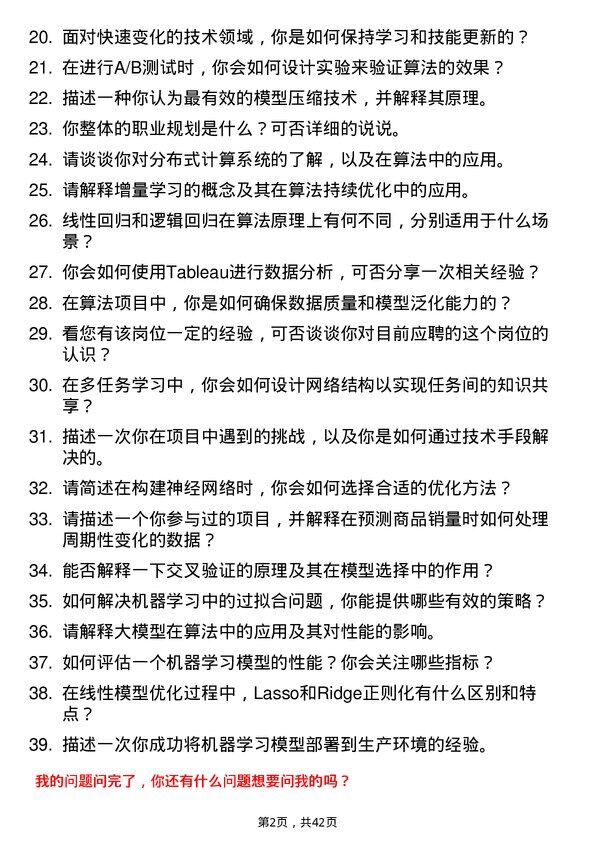 20. 面对快速变化的技术领域，你是如何保持学习和技能更新的？

21. 在进行A/B测试时，你会如何设计实验来验证算法的效果？

22. 描述一种你认为最有效的模型压缩技术，并解释其原理。

23. 你整体的职业规划是什么？可否详细的说说。

24. 请谈谈你对分布式计算系统的了解，以及在算法中的应用。

25. 请解释增量学习的概念及其在算法持续优化中的应用。

26. 线性回归和逻辑回归在算法原理上有何不同，分别适用于什么场景？

27. 你会如何使用Tableau进行数据分析，可否分享一次相关经验？

28. 在算法项目中，你是如何确保数据质量和模型泛化能力的？

29. 看您有该岗位一定的经验，可否谈谈你对目前应聘的这个岗位的认识？

30. 在多任务学习中，你会如何设计网络结构以实现任务间的知识共享？

31. 描述一次你在项目中遇到的挑战，以及你是如何通过技术手段解决的。

32. 请简述在构建神经网络时，你会如何选择合适的优化方法？

33. 请描述一个你参与过的项目，并解释在预测商品销量时如何处理周期性变化的数据？

34. 能否解释一下交叉验证的原理及其在模型选择中的作用？

35. 如何解决机器学习中的过拟合问题，你能提供哪些有效的策略？

36. 请解释大模型在算法中的应用及其对性能的影响。

37. 如何评估一个机器学习模型的性能？你会关注哪些指标？

38. 在线性模型优化过程中，Lasso和Ridge正则化有什么区别和特点？

39. 描述一次你成功将机器学习模型部署到生产环境的经验。

我的问题问完了，你还有什么问题想要问我的吗？

第2页，共42页